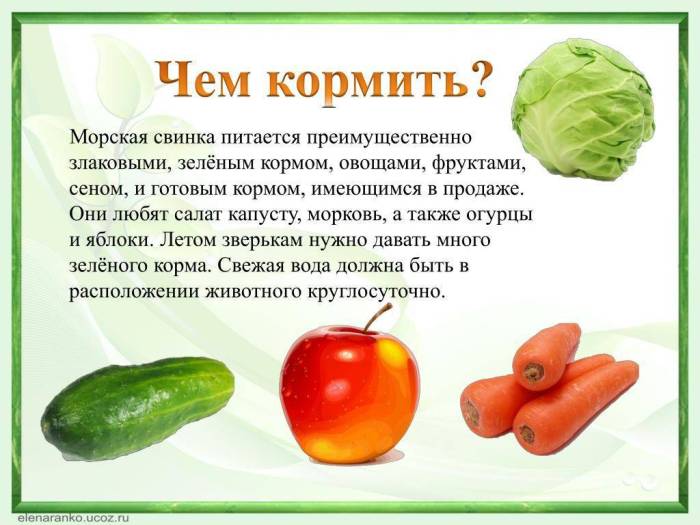 Чем кормить?

Морская свинка питается преимущественно злаковыми, зелёным кормом, овощами, фруктами, сеном, и готовым кормом, имеющимся в продаже. Они любят салат капусту, морковь, а также огурцы и яблоки. Летом зверькам нужно давать много зелёного корма. Свежая вода должна быть в расположении животного круглосуточно.

elenaranko.ucoz.ru